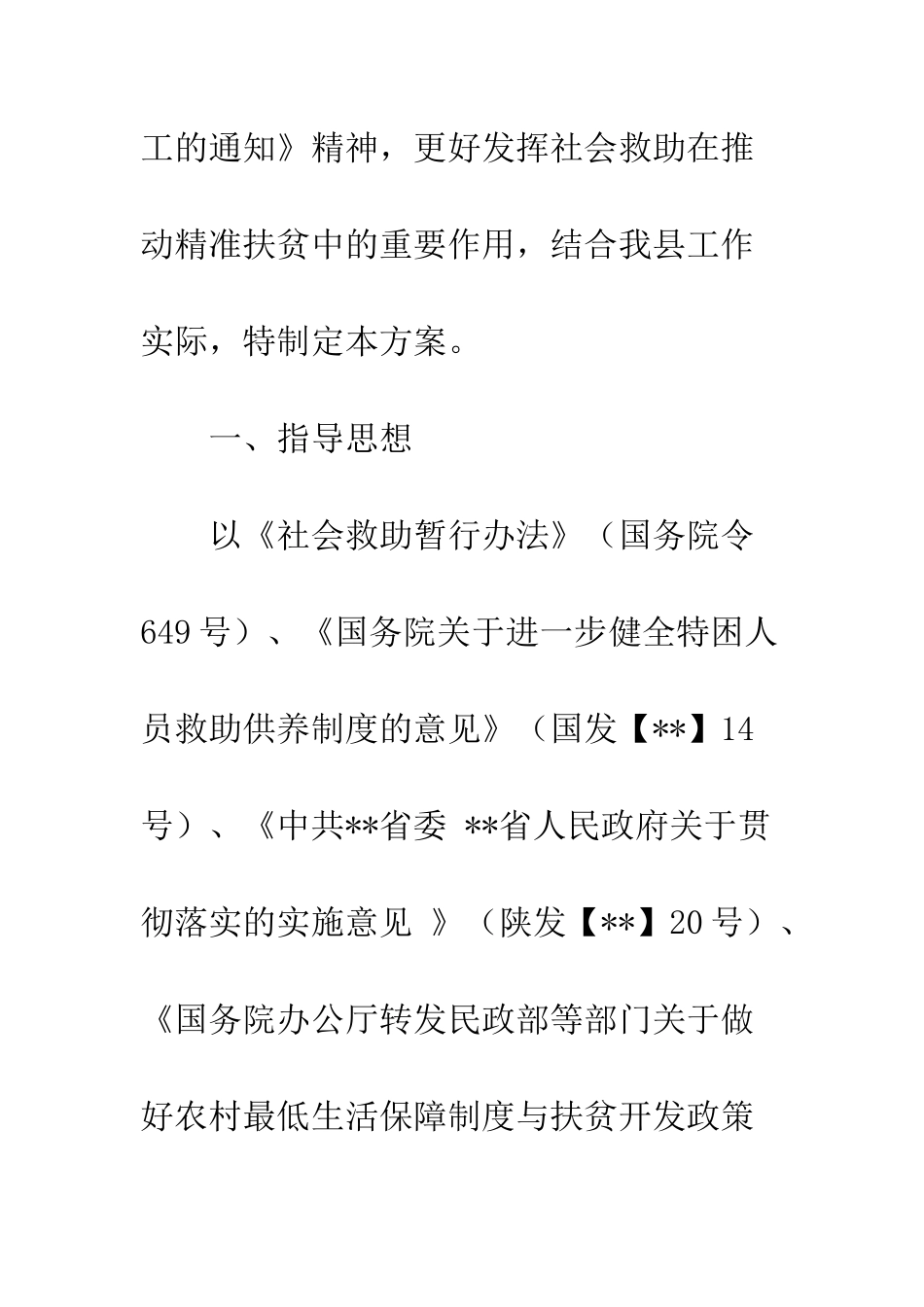 工的通知》精神，更好发挥社会救助在推动精准扶贫中的重要作用，结合我县工作实际，特制定本方案。

一、指导思想

以《社会救助暂行办法》（国务院令649号）、《国务院关于进一步健全特困人员救助供养制度的意见》（国发【**】14号）、《中共**省委 **省人民政府关于贯彻落实的实施意见 》（陕发【**】20号）、《国务院办公厅转发民政部等部门关于做好农村最低生活保障制度与扶贫开发政策